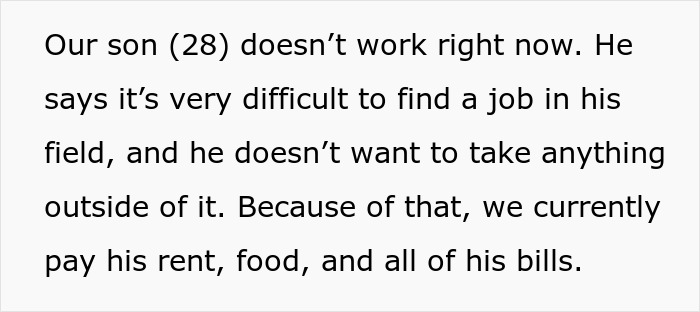 Our son (28) doesn’t work right now. He says it’s very difficult to find a job in his field, and he doesn’t want to take anything outside of it. Because of that, we currently pay his rent, food, and all of his bills.